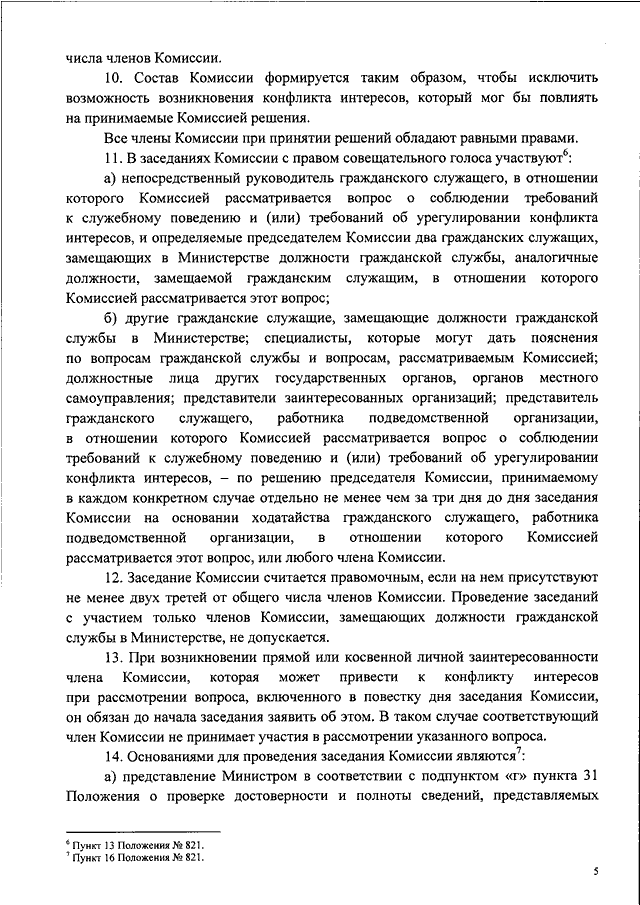 числа членов Комиссии.

10. Состав Комиссии формируется таким образом, чтобы исключить возможность возникновения конфликта интересов, который мог бы повлиять на принимаемые Комиссией решения.

Все члены Комиссии при принятии решений обладают равными правами.

11. В заседаниях Комиссии с правом совещательного голоса участвуют$^6$:

а) непосредственный руководитель гражданского служащего, в отношении которого Комиссией рассматривается вопрос о соблюдении требований к служебному поведению и (или) требований об урегулировании конфликта интересов, и определяемые председателем Комиссии два гражданских служащих, замещающих в Министерстве должности гражданской службы, аналогичные должности, замещаемой гражданским служащим, в отношении которого Комиссией рассматривается этот вопрос;

б) другие гражданские служащие, замещающие должности гражданской службы в Министерстве; специалисты, которые могут дать пояснения по вопросам гражданской службы и вопросам, рассматриваемым Комиссией; должностные лица других государственных органов, органов местного самоуправления; представители заинтересованных организаций; представитель гражданского служащего, работника подведомственной организации, в отношении которого Комиссией рассматривается вопрос о соблюдении требований к служебному поведению и (или) требований об урегулировании конфликта интересов, – по решению председателя Комиссии, принимаемому в каждом конкретном случае отдельно не менее чем за три дня до дня заседания Комиссии на основании ходатайства гражданского служащего, работника подведомственной организации, в отношении которого Комиссией рассматривается этот вопрос, или любого члена Комиссии.

12. Заседание Комиссии считается правомочным, если на нем присутствуют не менее двух третей от общего числа членов Комиссии. Проведение заседаний с участием только членов Комиссии, замещающих должности гражданской службы в Министерстве, не допускается.

13. При возникновении прямой или косвенной личной заинтересованности члена Комиссии, которая может привести к конфликту интересов при рассмотрении вопроса, включенного в повестку дня заседания Комиссии, он обязан до начала заседания заявить об этом. В таком случае соответствующий член Комиссии не принимает участия в рассмотрении указанного вопроса.

14. Основаниями для проведения заседания Комиссии являются$^7$:

а) представление Министром в соответствии с подпунктом «г» пункта 31 Положения о проверке достоверности и полноты сведений, представляемых

$^6$ Пункт 13 Положения № 821.
$^7$ Пункт 16 Положения № 821.

5